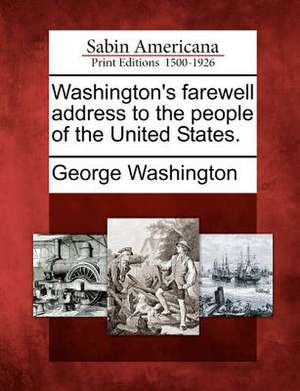 Sabin Americana
Print Editions 1500-1926

Washington's farewell address to the people of the United States.

George Washington